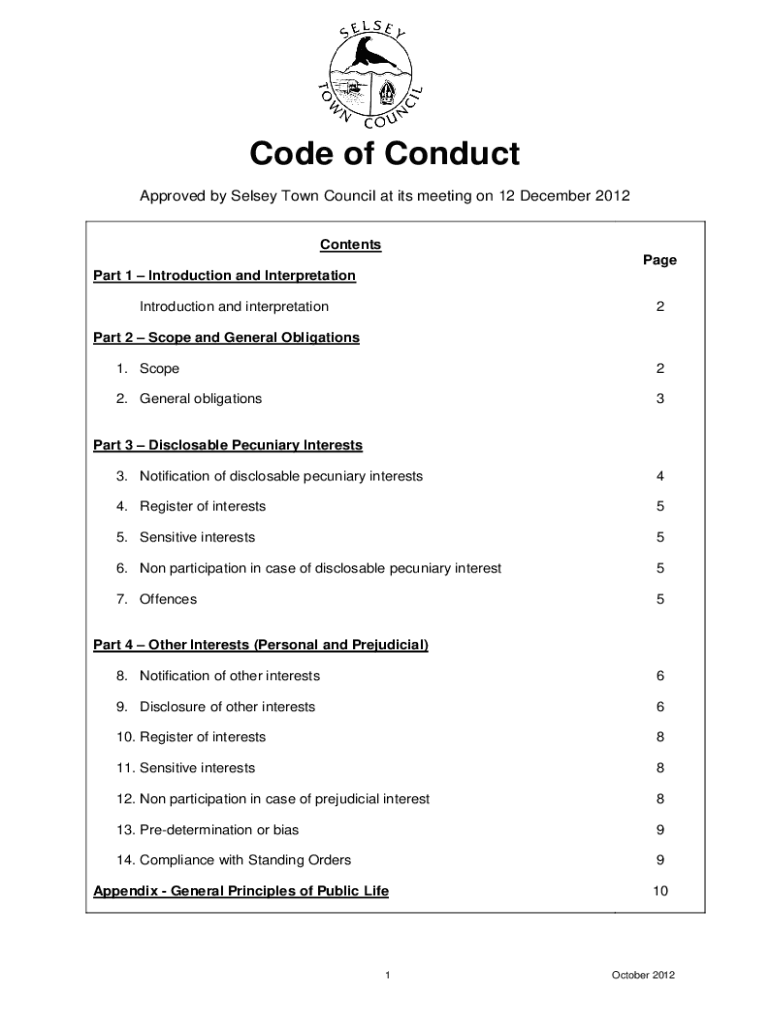 SELSEY
TOWN COUNCIL

Code of Conduct

Approved by Selsey Town Council at its meeting on 12 December 2012

Contents

Page

Part 1 – Introduction and Interpretation

Introduction and interpretation 2

Part 2 – Scope and General Obligations

1. Scope 2

2. General obligations 3

Part 3 – Disclosable Pecuniary Interests

3. Notification of disclosable pecuniary interests 4

4. Register of interests 5

5. Sensitive interests 5

6. Non participation in case of disclosable pecuniary interest 5

7. Offences 5

Part 4 – Other Interests (Personal and Prejudicial)

8. Notification of other interests 6

9. Disclosure of other interests 6

10. Register of interests 8

11. Sensitive interests 8

12. Non participation in case of prejudicial interest 8

13. Pre-determination or bias 9

14. Compliance with Standing Orders 9

Appendix - General Principles of Public Life 10

1

October 2012